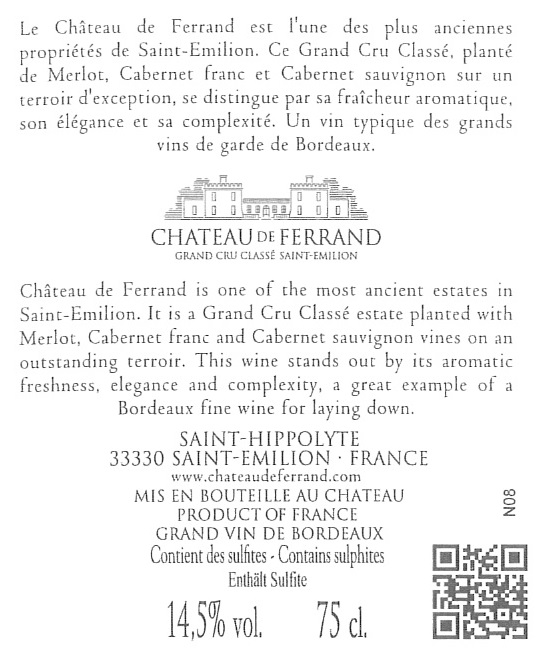 Le Château de Ferrand est l'une des plus anciennes propriétés de Saint-Emilion. Ce Grand Cru Classé, planté de Merlot, Cabernet franc et Cabernet sauvignon sur un terroir d'exception, se distingue par sa fraîcheur aromatique, son élégance et sa complexité. Un vin typique des grands vins de garde de Bordeaux.

CHATEAU DE FERRAND
GRAND CRU CLASSÉ SAINT-EMILION

Château de Ferrand is one of the most ancient estates in Saint-Emilion. It is a Grand Cru Classé estate planted with Merlot, Cabernet franc and Cabernet sauvignon vines on an outstanding terroir. This wine stands out by its aromatic freshness, elegance and complexity, a great example of a Bordeaux fine wine for laying down.

SAINT-HIPPOLYTE
33330 SAINT-EMILION · FRANCE
www.chateaudeferrand.com
MIS EN BOUTEILLE AU CHATEAU
PRODUCT OF FRANCE
GRAND VIN DE BORDEAUX
Contient des sulfites - Contains sulphites
Enthält Sulfite

14,5% vol. 75 cl.

N08